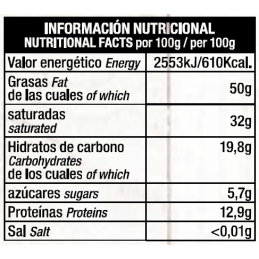 INFORMACIÓN NUTRICIONAL
NUTRITIONAL FACTS por 100g / per 100g

| | |
|---|---|
| Valor energético Energy | 2553kJ/610Kcal. |
| Grasas Fat de las cuales of which | 50g |
| saturadas saturated | 32g |
| Hidratos de carbono Carbohydrates de los cuales of which | 19,8g |
| azúcares sugars | 5,7g |
| Proteínas Proteins | 12,9g |
| Sal Salt | <0,01g |